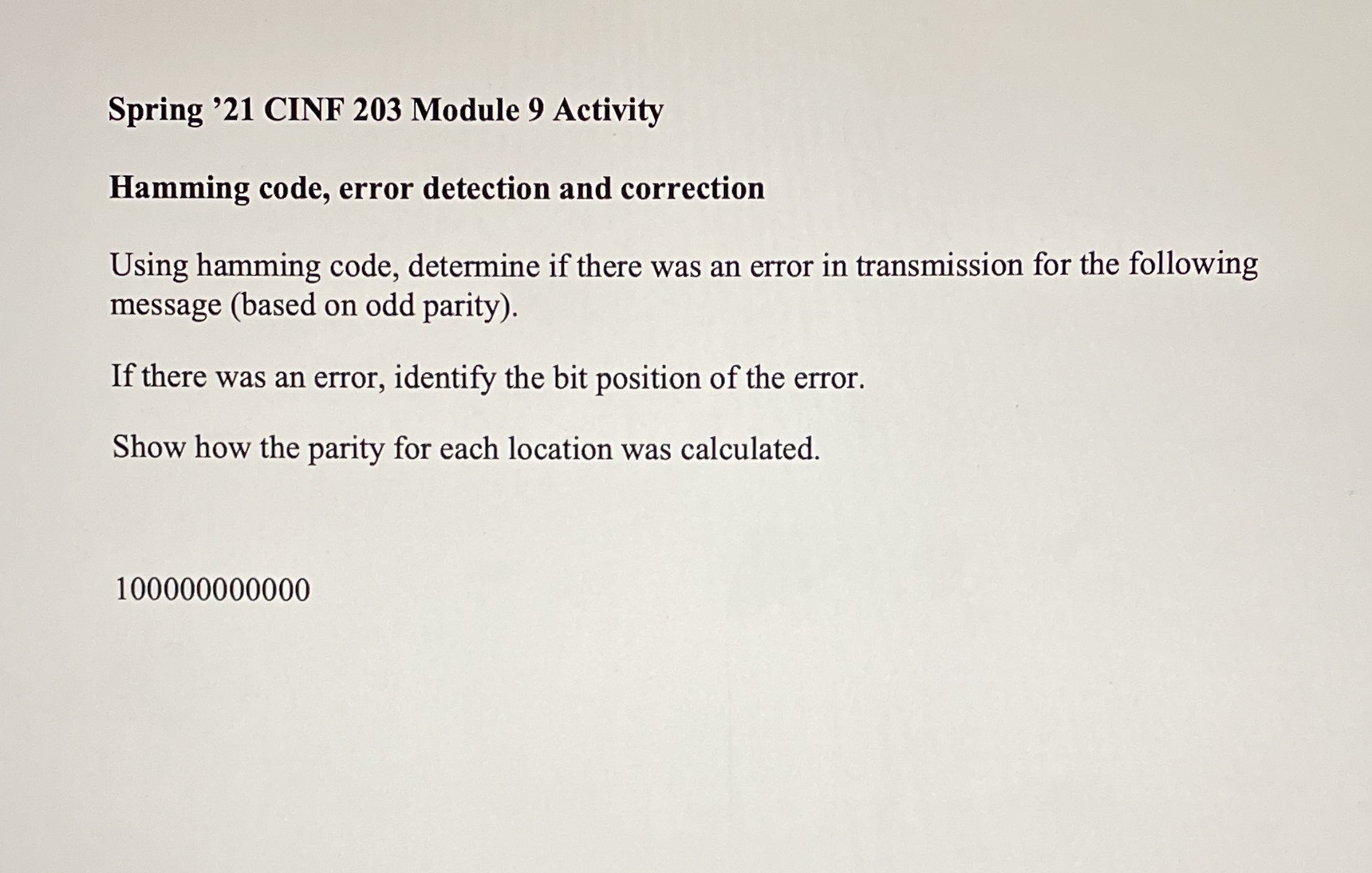 Spring ’21 CINF 203 Module 9 Activity

Hamming code, error detection and correction

Using hamming code, determine if there was an error in transmission for the following message (based on odd parity).

If there was an error, identify the bit position of the error.

Show how the parity for each location was calculated.

100000000000